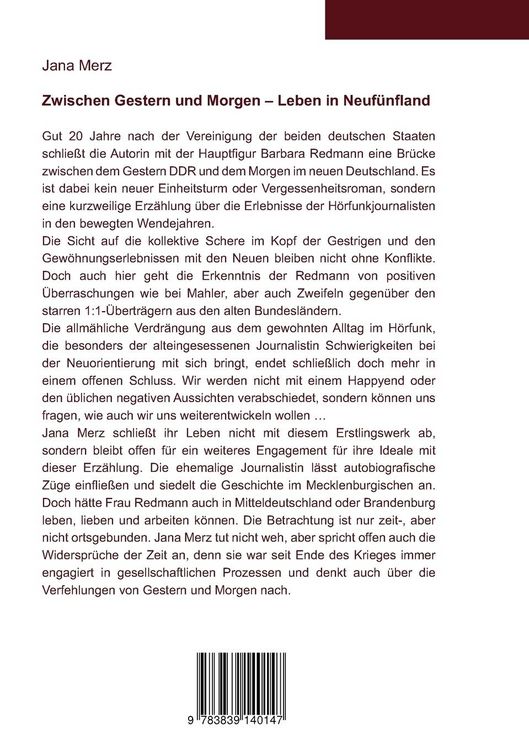 Jana Merz

Zwischen Gestern und Morgen – Leben in Neufünfland

Gut 20 Jahre nach der Vereinigung der beiden deutschen Staaten schließt die Autorin mit der Hauptfigur Barbara Redmann eine Brücke zwischen dem Gestern DDR und dem Morgen im neuen Deutschland. Es ist dabei kein neuer Einheitsturm oder Vergessenheitsroman, sondern eine kurzweilige Erzählung über die Erlebnisse der Hörfunkjournalisten in den bewegten Wendejahren.
Die Sicht auf die kollektive Schere im Kopf der Gestrigen und den Gewöhnungserlebnissen mit den Neuen bleiben nicht ohne Konflikte. Doch auch hier geht die Erkenntnis der Redmann von positiven Überraschungen wie bei Mahler, aber auch Zweifeln gegenüber den starren 1:1-Überträgern aus den alten Bundesländern.
Die allmähliche Verdrängung aus dem gewohnten Alltag im Hörfunk, die besonders der alteingesessenen Journalistin Schwierigkeiten bei der Neuorientierung mit sich bringt, endet schließlich doch mehr in einem offenen Schluss. Wir werden nicht mit einem Happyend oder den üblichen negativen Aussichten verabschiedet, sondern können uns fragen, wie auch wir uns weiterentwickeln wollen …
Jana Merz schließt ihr Leben nicht mit diesem Erstlingswerk ab, sondern bleibt offen für ein weiteres Engagement für ihre Ideale mit dieser Erzählung. Die ehemalige Journalistin lässt autobiografische Züge einfließen und siedelt die Geschichte im Mecklenburgischen an. Doch hätte Frau Redmann auch in Mitteldeutschland oder Brandenburg leben, lieben und arbeiten können. Die Betrachtung ist nur zeit-, aber nicht ortsgebunden. Jana Merz tut nicht weh, aber spricht offen auch die Widersprüche der Zeit an, denn sie war seit Ende des Krieges immer engagiert in gesellschaftlichen Prozessen und denkt auch über die Verfehlungen von Gestern und Morgen nach.

9 783839 140147